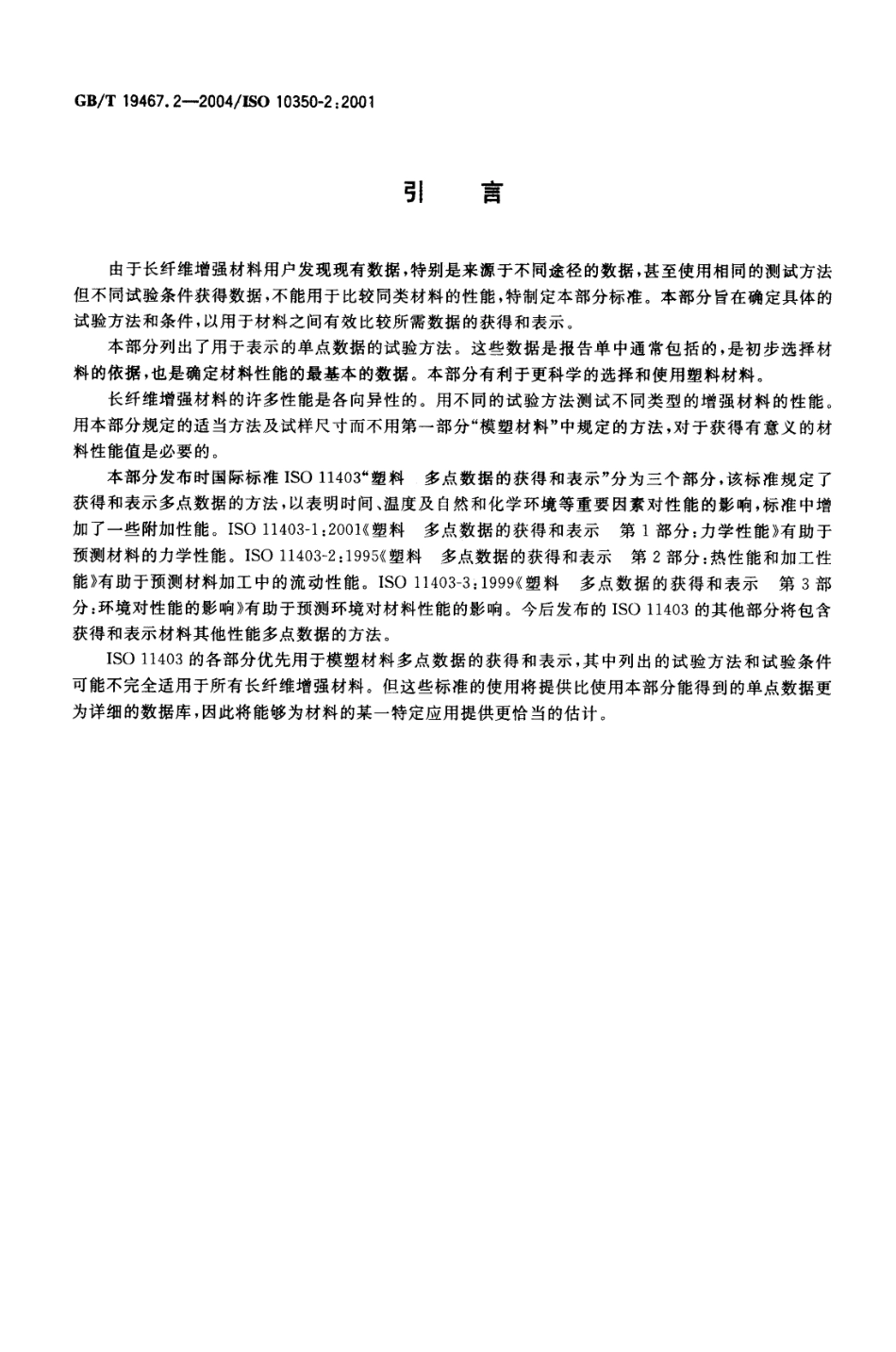 GB/T 19467.2—2004/ISO 10350-2:2001

引　言

由于长纤维增强材料用户发现现有数据，特别是来源于不同途径的数据，甚至使用相同的测试方法但不同试验条件获得数据，不能用于比较同类材料的性能，特制定本部分标准。本部分旨在确定具体的试验方法和条件，以用于材料之间有效比较所需数据的获得和表示。

本部分列出了用于表示的单点数据的试验方法。这些数据是报告单中通常包括的，是初步选择材料的依据，也是确定材料性能的最基本的数据。本部分有利于更科学的选择和使用塑料材料。

长纤维增强材料的许多性能是各向异性的。用不同的试验方法测试不同类型的增强材料的性能。用本部分规定的适当方法及试样尺寸而不用第一部分“模塑材料”中规定的方法，对于获得有意义的材料性能值是必要的。

本部分发布时国际标准 ISO 11403“塑料　多点数据的获得和表示”分为三个部分，该标准规定了获得和表示多点数据的方法，以表明时间、温度及自然和化学环境等重要因素对性能的影响，标准中增加了一些附加性能。ISO 11403-1:2001《塑料　多点数据的获得和表示　第 1 部分：力学性能》有助于预测材料的力学性能。ISO 11403-2:1995《塑料　多点数据的获得和表示　第 2 部分：热性能和加工性能》有助于预测材料加工中的流动性能。ISO 11403-3:1999《塑料　多点数据的获得和表示　第 3 部分：环境对性能的影响》有助于预测环境对材料性能的影响。今后发布的 ISO 11403 的其他部分将包含获得和表示材料其他性能多点数据的方法。

ISO 11403 的各部分优先用于模塑材料多点数据的获得和表示，其中列出的试验方法和试验条件可能不完全适用于所有长纤维增强材料。但这些标准的使用将提供比使用本部分能得到的单点数据更为详细的数据库，因此将能够为材料的某一特定应用提供更恰当的估计。